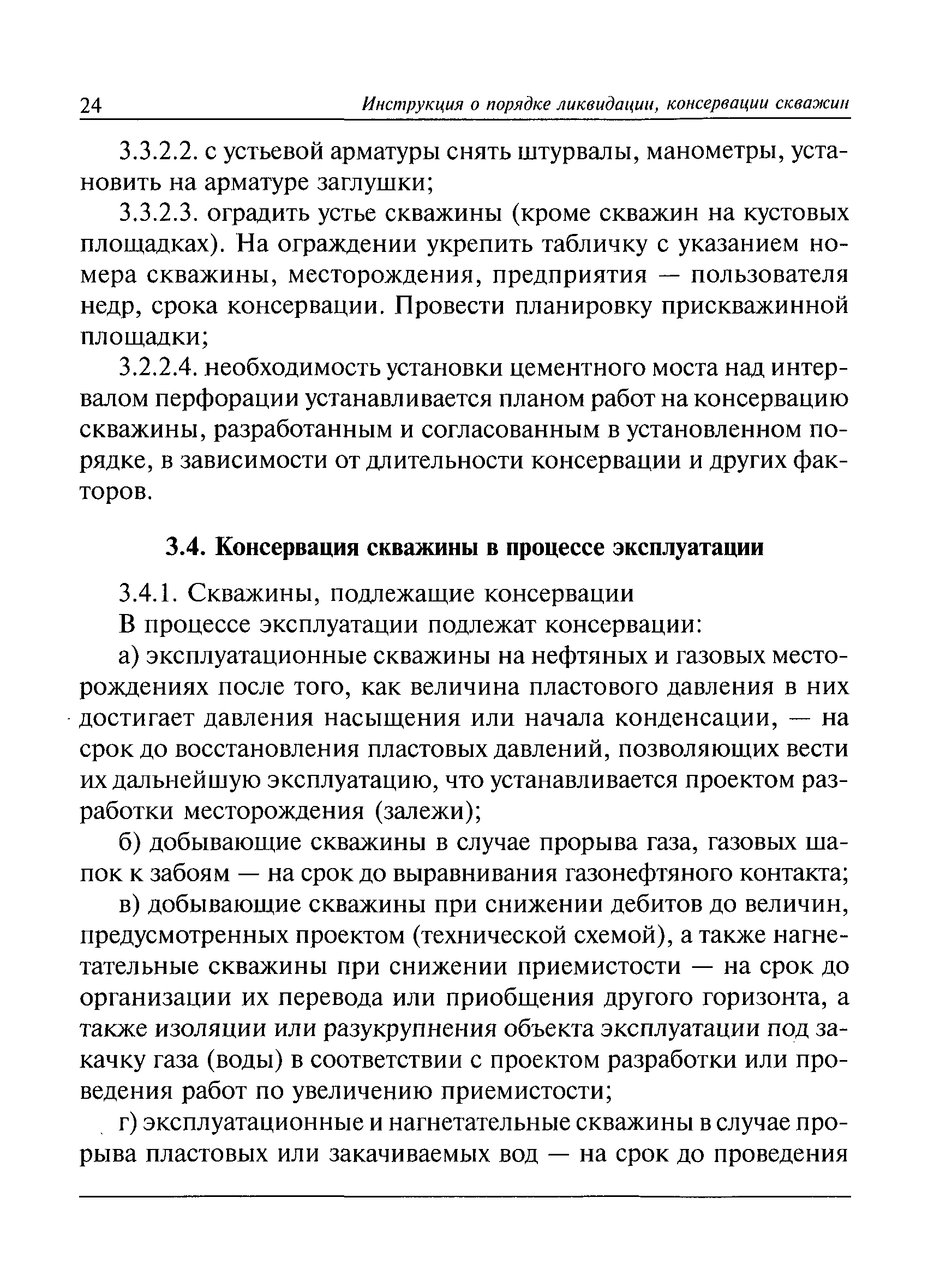 24 Инструкция о порядке ликвидации, консервации скважин

3.3.2.2. с устьевой арматуры снять штурвалы, манометры, установить на арматуре заглушки;

3.3.2.3. оградить устье скважины (кроме скважин на кустовых площадках). На ограждении укрепить табличку с указанием номера скважины, месторождения, предприятия — пользователя недр, срока консервации. Провести планировку прискважинной площадки;

3.2.2.4. необходимость установки цементного моста над интервалом перфорации устанавливается планом работ на консервацию скважины, разработанным и согласованным в установленном порядке, в зависимости от длительности консервации и других факторов.

3.4. Консервация скважины в процессе эксплуатации

3.4.1. Скважины, подлежащие консервации

В процессе эксплуатации подлежат консервации:

а) эксплуатационные скважины на нефтяных и газовых месторождениях после того, как величина пластового давления в них достигает давления насыщения или начала конденсации, — на срок до восстановления пластовых давлений, позволяющих вести их дальнейшую эксплуатацию, что устанавливается проектом разработки месторождения (залежи);

б) добывающие скважины в случае прорыва газа, газовых шапок к забоям — на срок до выравнивания газонефтяного контакта;

в) добывающие скважины при снижении дебитов до величин, предусмотренных проектом (технической схемой), а также нагнетательные скважины при снижении приемистости — на срок до организации их перевода или приобщения другого горизонта, а также изоляции или разукрупнения объекта эксплуатации под закачку газа (воды) в соответствии с проектом разработки или проведения работ по увеличению приемистости;

г) эксплуатационные и нагнетательные скважины в случае прорыва пластовых или закачиваемых вод — на срок до проведения